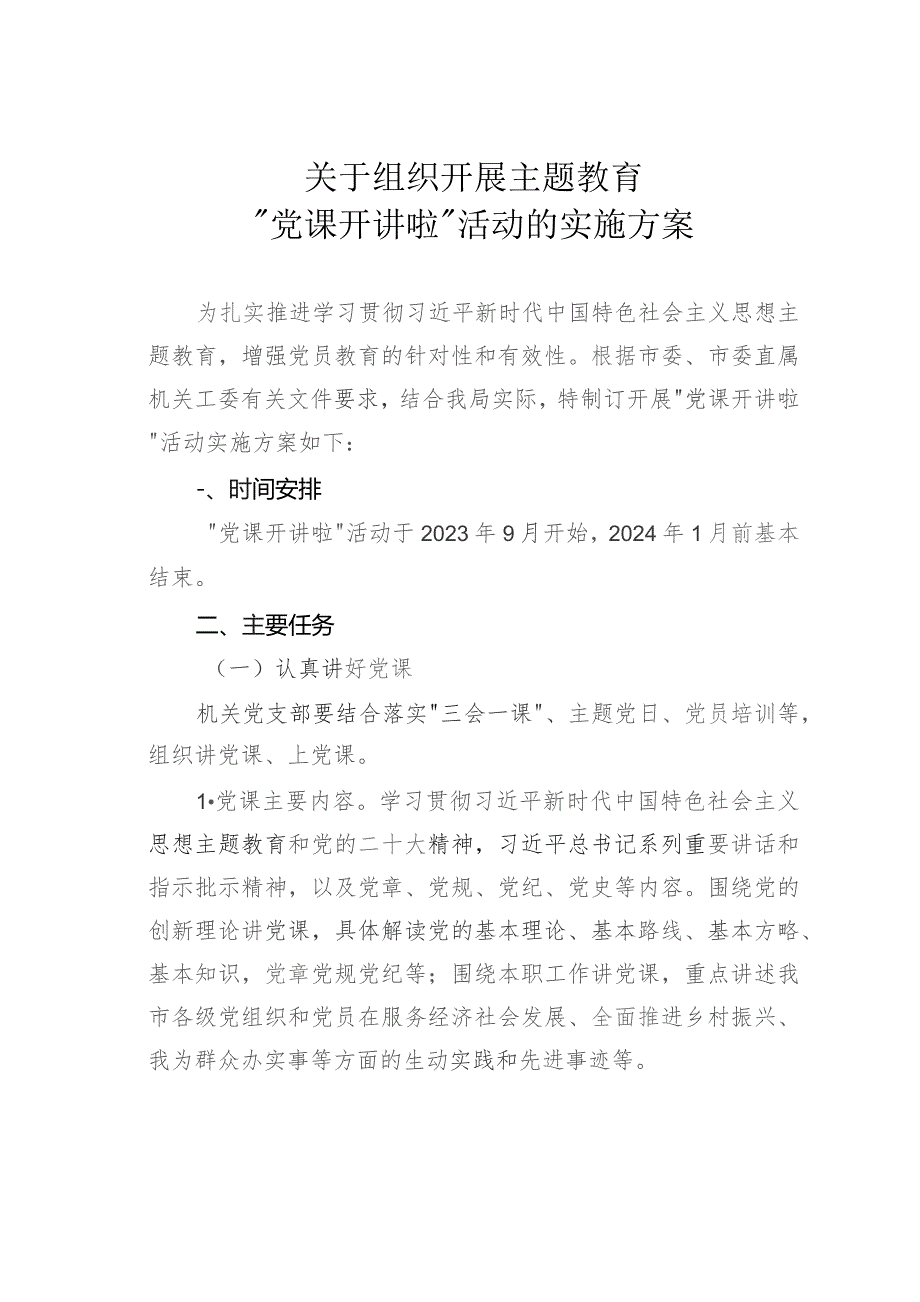 关于组织开展主题教育
"党课开讲啦"活动的实施方案

为扎实推进学习贯彻习近平新时代中国特色社会主义思想主题教育，增强党员教育的针对性和有效性。根据市委、市委直属机关工委有关文件要求，结合我局实际，特制订开展"党课开讲啦"活动实施方案如下：

-、时间安排

"党课开讲啦"活动于2023年9月开始，2024年1月前基本结束。

二、主要任务

（一）认真讲好党课

机关党支部要结合落实"三会一课"、主题党日、党员培训等，组织讲党课、上党课。

1•党课主要内容。学习贯彻习近平新时代中国特色社会主义思想主题教育和党的二十大精神，习近平总书记系列重要讲话和指示批示精神，以及党章、党规、党纪、党史等内容。围绕党的创新理论讲党课，具体解读党的基本理论、基本路线、基本方略、基本知识，党章党规党纪等；围绕本职工作讲党课，重点讲述我市各级党组织和党员在服务经济社会发展、全面推进乡村振兴、我为群众办实事等方面的生动实践和先进事迹等。